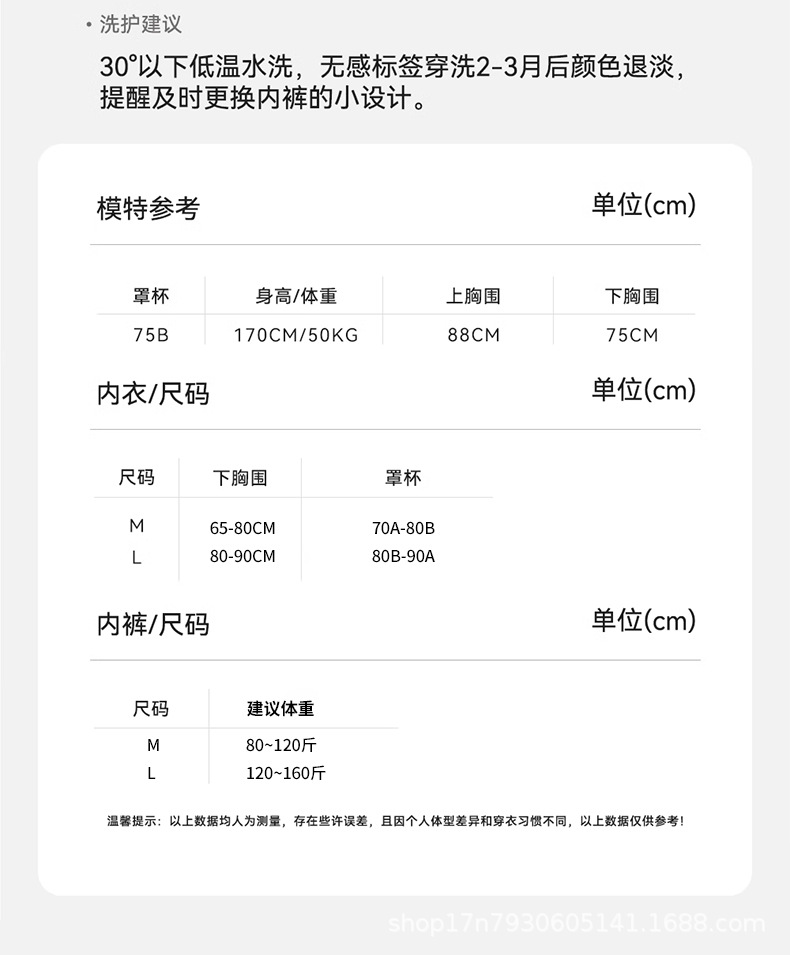 • 洗护建议

30°以下低温水洗，无感标签穿洗2-3月后颜色退淡，提醒及时更换内裤的小设计。

模特参考

单位(cm)

| 罩杯 | 身高/体重 | 上胸围 | 下胸围 |
|---|---|---|---|
| 75B | 170CM/50KG | 88CM | 75CM |

内衣/尺码

单位(cm)

| 尺码 | 下胸围 | 罩杯 |
|---|---|---|
| M | 65-80CM | 70A-80B |
| L | 80-90CM | 80B-90A |

内裤/尺码

单位(cm)

| 尺码 | 建议体重 |
|---|---|
| M | 80~120斤 |
| L | 120~160斤 |

温馨提示：以上数据均人为测量，存在些许误差，且因个人体型差异和穿衣习惯不同，以上数据仅供参考！

shop17n7930605141.1688.com